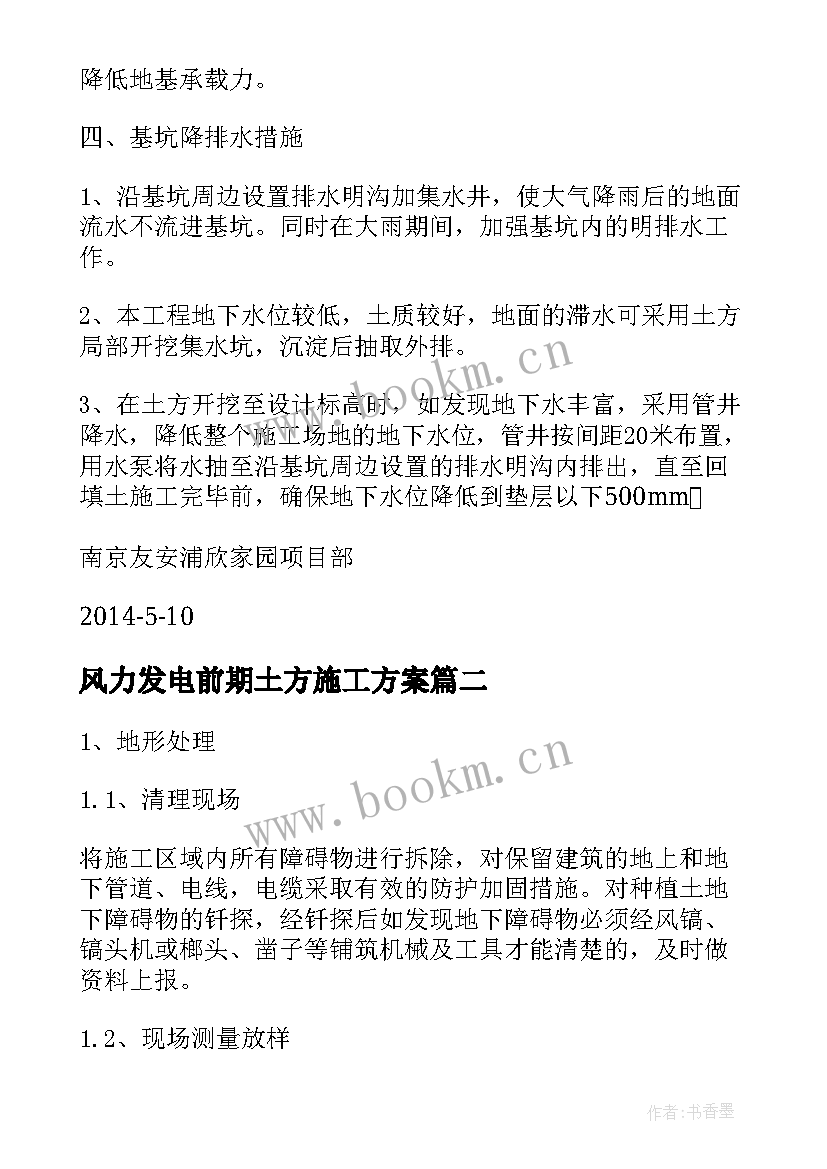 降低地基承载力。

四、基坑降排水措施

1、沿基坑周边设置排水明沟加集水井，使大气降雨后的地面流水不流进基坑。同时在大雨期间，加强基坑内的明排水工作。

2、本工程地下水位较低，土质较好，地面的滞水可采用土方局部开挖集水坑，沉淀后抽取外排。

3、在土方开挖至设计标高时，如发现地下水丰富，采用管井降水，降低整个施工场地的地下水位，管井按间距20米布置，用水泵将水抽至沿基坑周边设置的排水明沟内排出，直至回填土施工完毕前，确保地下水位降低到垫层以下500mm

南京友安浦欣家园项目部

2014-5-10

风力发电前期土方施工方案篇二

1、地形处理

1.1、清理现场

将施工区域内所有障碍物进行拆除，对保留建筑的地上和地下管道、电线，电缆采取有效的防护加固措施。对种植土地下障碍物的钎探，经钎探后如发现地下障碍物必须经风镐、镐头机或榔头、凿子等铺筑机械及工具才能清楚的，及时做资料上报。

1.2、现场测量放样

www.bookm.cn

www.bookm.cn

作者：书香墨